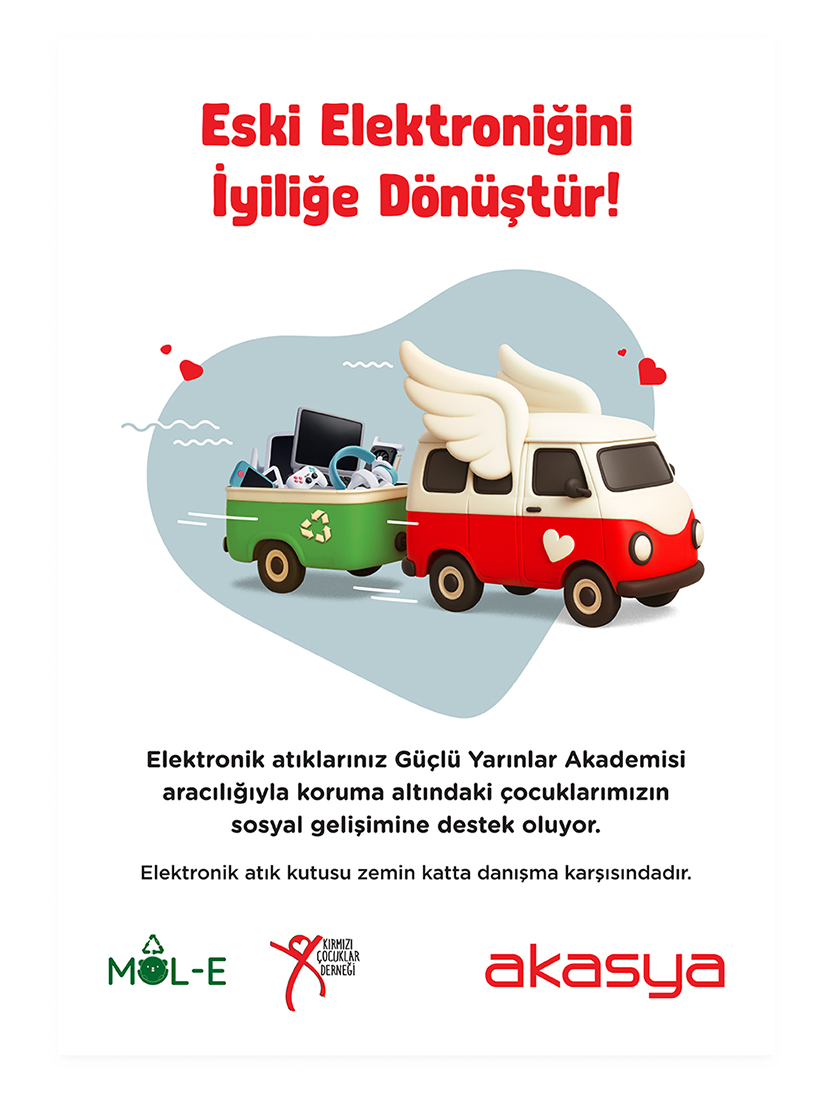 Eski Elektroniğini İyiliğe Dönüştür!

Elektronik atıklarınız Güçlü Yarınlar Akademisi aracılığıyla koruma altındaki çocuklarımızın sosyal gelişimine destek oluyor.

Elektronik atık kutusu zemin katta danışma karşısındadır.

MOL-E

KIRMIZI ÇOCUKLAR DERNEĞİ

akasya